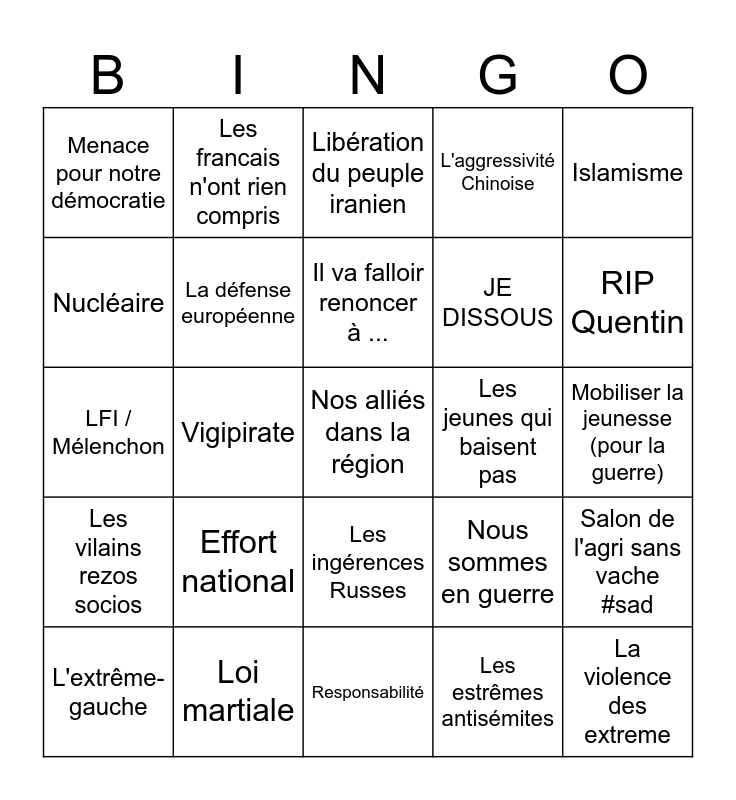 | B | I | N | G | O |
|---|---|---|---|---|
| Menace pour notre démocratie | Les francais n'ont rien compris | Libération du peuple iranien | L'aggressivité Chinoise | Islamisme |
| Nucléaire | La défense européenne | Il va falloir renoncer à ... | JE DISSOUS | RIP Quentin |
| LFI / Mélenchon | Vigipirate | Nos alliés dans la région | Les jeunes qui baisent pas | Mobiliser la jeunesse (pour la guerre) |
| Les vilains rezos socios | Effort national | Les ingérences Russes | Nous sommes en guerre | Salon de l'agri sans vache #sad |
| L'extrême-gauche | Loi martiale | Responsabilité | Les estrêmes antisémites | La violence des extreme |